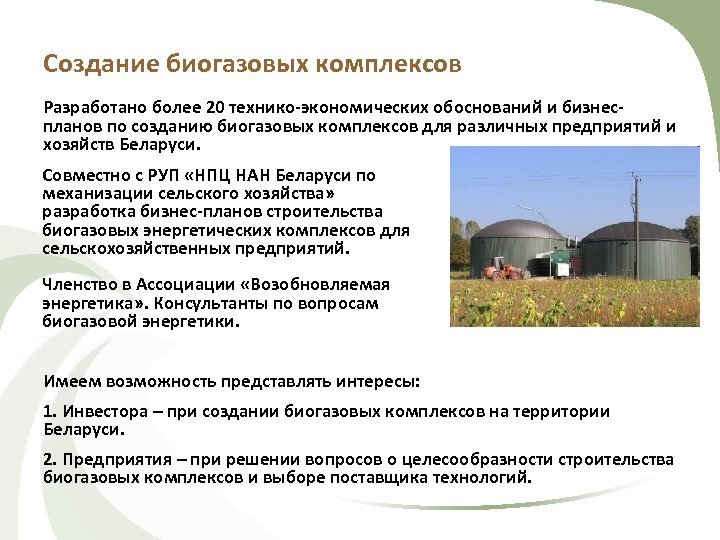 Создание биогазовых комплексов

Разработано более 20 технико-экономических обоснований и бизнес-планов по созданию биогазовых комплексов для различных предприятий и хозяйств Беларуси.

Совместно с РУП «НПЦ НАН Беларуси по механизации сельского хозяйства» разработка бизнес-планов строительства биогазовых энергетических комплексов для сельскохозяйственных предприятий.

Членство в Ассоциации «Возобновляемая энергетика». Консультанты по вопросам биогазовой энергетики.

Имеем возможность представлять интересы:

1. Инвестора – при создании биогазовых комплексов на территории Беларуси.

2. Предприятия – при решении вопросов о целесообразности строительства биогазовых комплексов и выборе поставщика технологий.